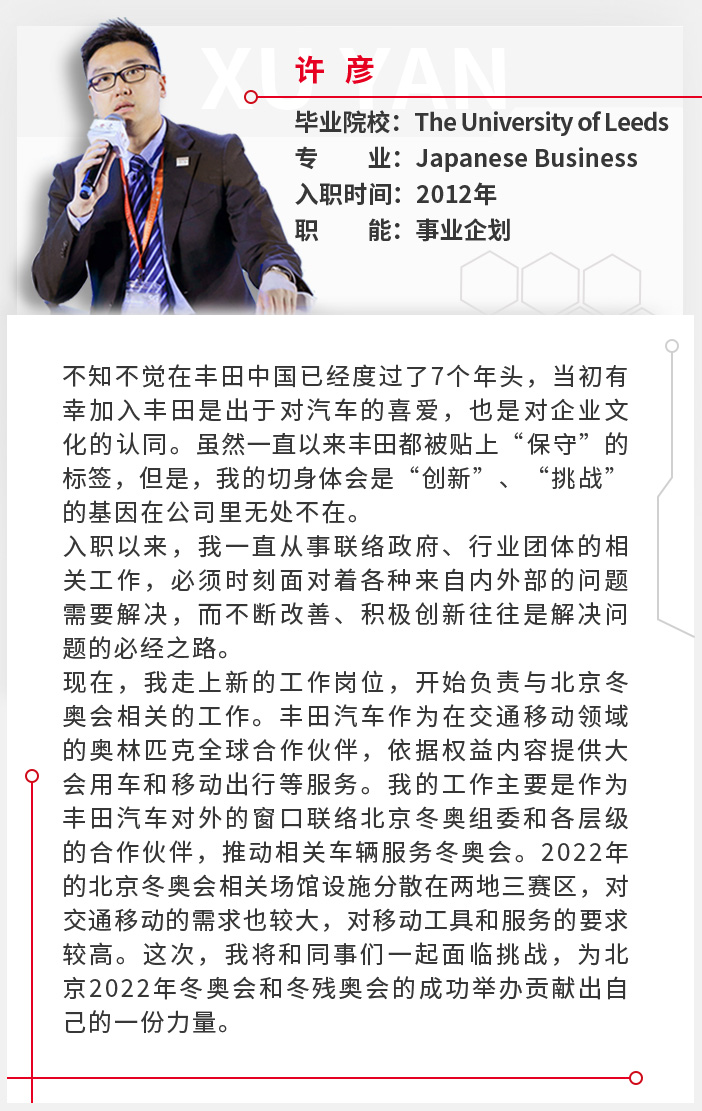 XU YAN

许 彦

毕业院校：The University of Leeds
专　　业：Japanese Business
入职时间：2012年
职　　能：事业企划

不知不觉在丰田中国已经度过了7个年头，当初有幸加入丰田是出于对汽车的喜爱，也是对企业文化的认同。虽然一直以来丰田都被贴上“保守”的标签，但是，我的切身体会是“创新”、“挑战”的基因在公司里无处不在。

入职以来，我一直从事联络政府、行业团体的相关工作，必须时刻面对着各种来自内外部的问题需要解决，而不断改善、积极创新往往是解决问题的必经之路。

现在，我走上新的工作岗位，开始负责与北京冬奥会相关的工作。丰田汽车作为在交通移动领域的奥林匹克全球合作伙伴，依据权益内容提供大会用车和移动出行等服务。我的工作主要是作为丰田汽车对外的窗口联络北京冬奥组委和各层级的合作伙伴，推动相关车辆服务冬奥会。2022年的北京冬奥会相关场馆设施分散在两地三赛区，对交通移动的需求也较大，对移动工具和服务的要求较高。这次，我将和同事们一起面临挑战，为北京2022年冬奥会和冬残奥会的成功举办贡献出自己的一份力量。